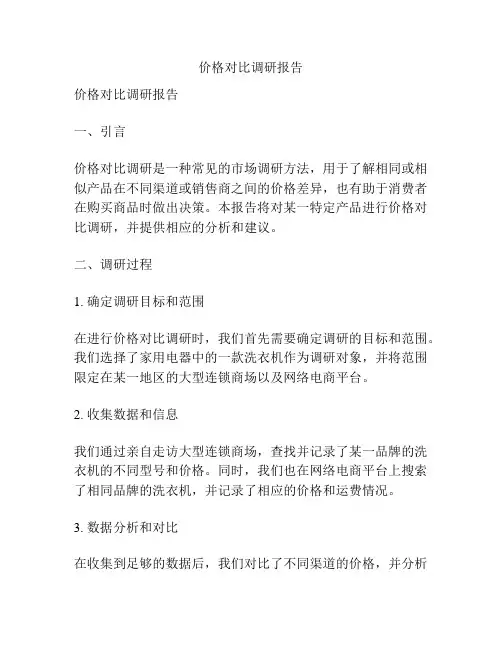 价格对比调研报告

价格对比调研报告

一、引言

价格对比调研是一种常见的市场调研方法，用于了解相同或相似产品在不同渠道或销售商之间的价格差异，也有助于消费者在购买商品时做出决策。本报告将对某一特定产品进行价格对比调研，并提供相应的分析和建议。

二、调研过程

1. 确定调研目标和范围

在进行价格对比调研时，我们首先需要确定调研的目标和范围。我们选择了家用电器中的一款洗衣机作为调研对象，并将范围限定在某一地区的大型连锁商场以及网络电商平台。

2. 收集数据和信息

我们通过亲自走访大型连锁商场，查找并记录了某一品牌的洗衣机的不同型号和价格。同时，我们也在网络电商平台上搜索了相同品牌的洗衣机，并记录了相应的价格和运费情况。

3. 数据分析和对比

在收集到足够的数据后，我们对比了不同渠道的价格，并分析